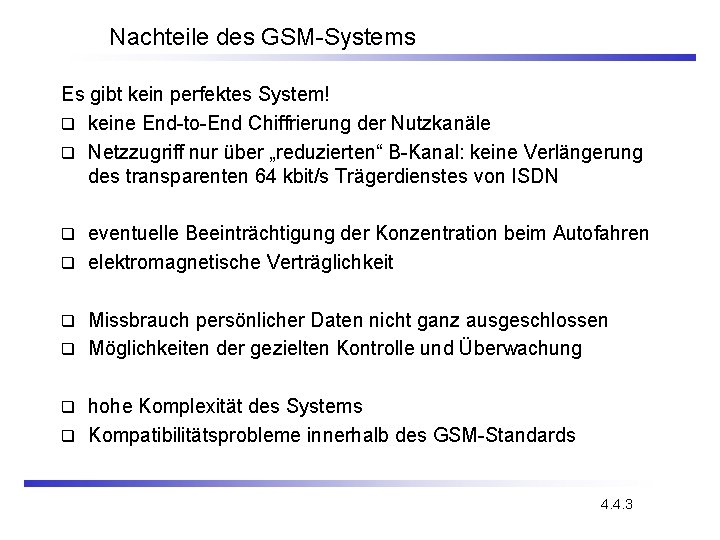 Nachteile des GSM-Systems

Es gibt kein perfektes System!

❑ keine End-to-End Chiffrierung der Nutzkanäle

❑ Netzzugriff nur über „reduzierten“ B-Kanal: keine Verlängerung des transparenten 64 kbit/s Trägerdienstes von ISDN

❑ eventuelle Beeinträchtigung der Konzentration beim Autofahren

❑ elektromagnetische Verträglichkeit

❑ Missbrauch persönlicher Daten nicht ganz ausgeschlossen

❑ Möglichkeiten der gezielten Kontrolle und Überwachung

❑ hohe Komplexität des Systems

❑ Kompatibilitätsprobleme innerhalb des GSM-Standards

4.4.3